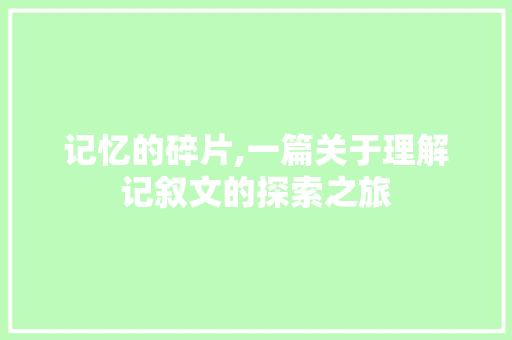 记忆的碎片,一篇关于理解记叙文的探索之旅